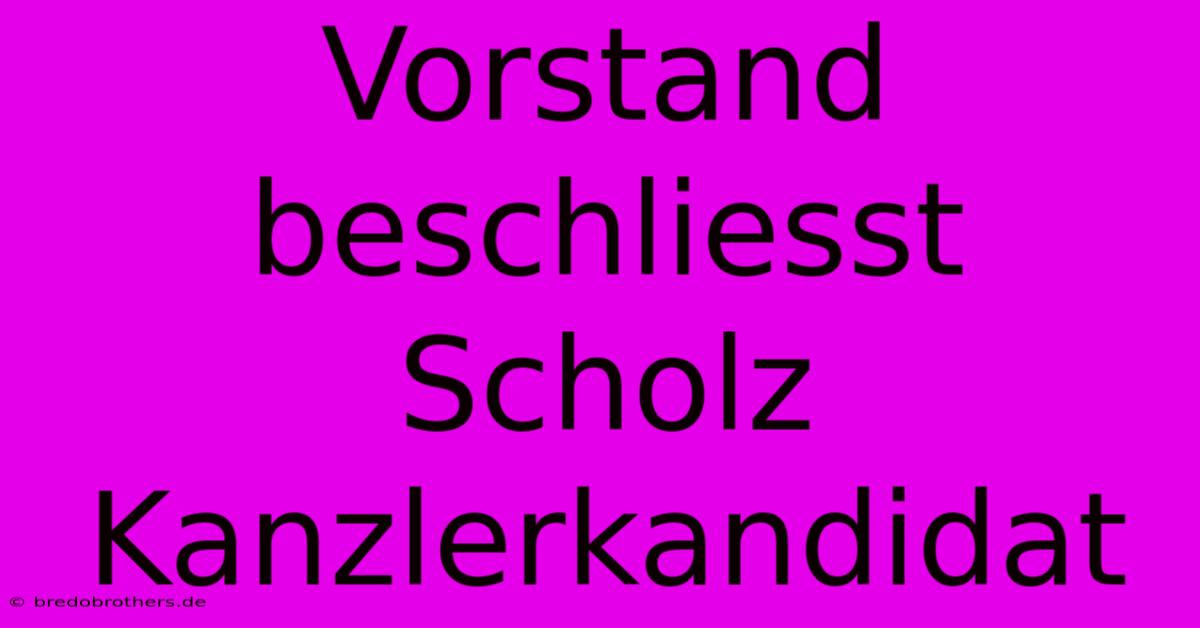 Vorstand beschliesst Scholz Kanzlerkandidat

© bredobrothers.de